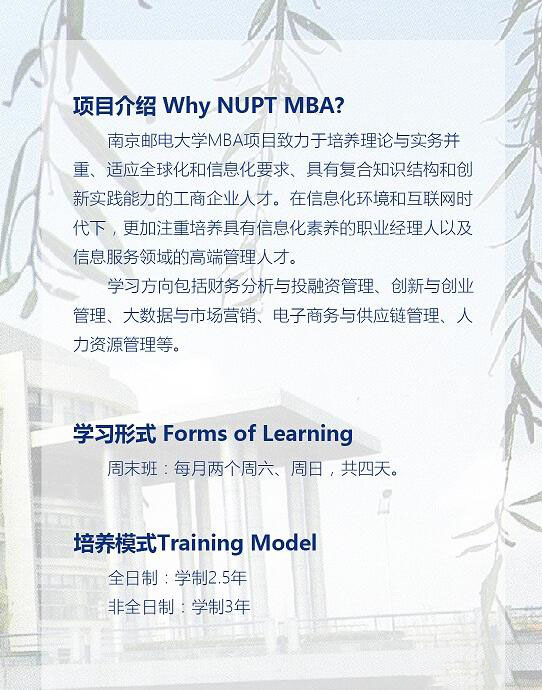 项目介绍 Why NUPT MBA?

南京邮电大学MBA项目致力于培养理论与实务并重、适应全球化和信息化要求、具有复合知识结构和创新实践能力的工商企业人才。在信息化环境和互联网时代下，更加注重培养具有信息化素养的职业经理人以及信息服务领域的高端管理人才。

学习方向包括财务分析与投融资管理、创新与创业管理、大数据与市场营销、电子商务与供应链管理、人力资源管理等。

学习形式 Forms of Learning

周末班：每月两个周六、周日，共四天。

培养模式Training Model

全日制：学制2.5年

非全日制：学制3年